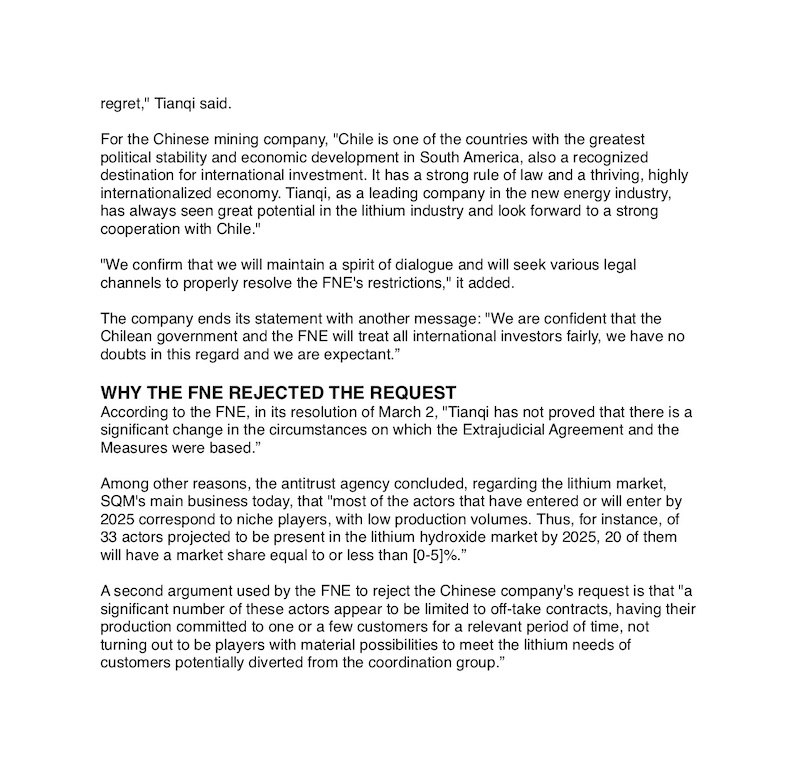 regret," Tianqi said.

For the Chinese mining company, "Chile is one of the countries with the greatest political stability and economic development in South America, also a recognized destination for international investment. It has a strong rule of law and a thriving, highly internationalized economy. Tianqi, as a leading company in the new energy industry, has always seen great potential in the lithium industry and look forward to a strong cooperation with Chile."

"We confirm that we will maintain a spirit of dialogue and will seek various legal channels to properly resolve the FNE's restrictions," it added.

The company ends its statement with another message: "We are confident that the Chilean government and the FNE will treat all international investors fairly, we have no doubts in this regard and we are expectant."

WHY THE FNE REJECTED THE REQUEST
According to the FNE, in its resolution of March 2, "Tianqi has not proved that there is a significant change in the circumstances on which the Extrajudicial Agreement and the Measures were based."

Among other reasons, the antitrust agency concluded, regarding the lithium market, SQM's main business today, that "most of the actors that have entered or will enter by 2025 correspond to niche players, with low production volumes. Thus, for instance, of 33 actors projected to be present in the lithium hydroxide market by 2025, 20 of them will have a market share equal to or less than [0-5]%."

A second argument used by the FNE to reject the Chinese company's request is that "a significant number of these actors appear to be limited to off-take contracts, having their production committed to one or a few customers for a relevant period of time, not turning out to be players with material possibilities to meet the lithium needs of customers potentially diverted from the coordination group."